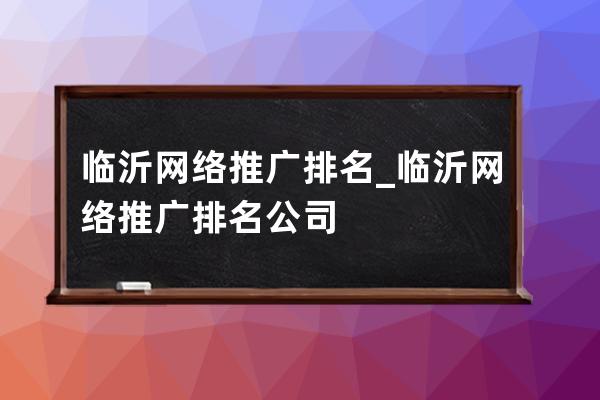 临沂网络推广排名_临沂网络推广排名公司